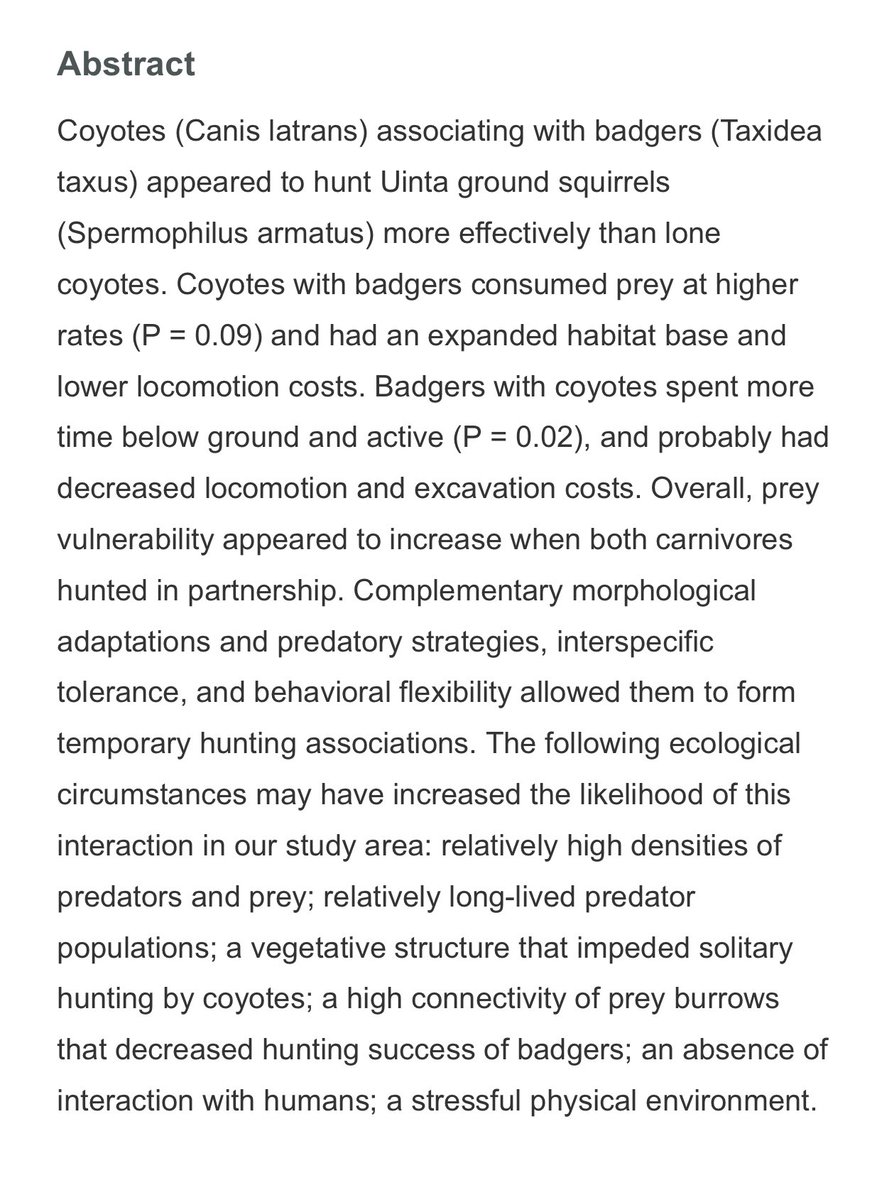 Abstract

Coyotes (Canis latrans) associating with badgers (Taxidea taxus) appeared to hunt Uinta ground squirrels (Spermophilus armatus) more effectively than lone coyotes. Coyotes with badgers consumed prey at higher rates (P = 0.09) and had an expanded habitat base and lower locomotion costs. Badgers with coyotes spent more time below ground and active (P = 0.02), and probably had decreased locomotion and excavation costs. Overall, prey vulnerability appeared to increase when both carnivores hunted in partnership. Complementary morphological adaptations and predatory strategies, interspecific tolerance, and behavioral flexibility allowed them to form temporary hunting associations. The following ecological circumstances may have increased the likelihood of this interaction in our study area: relatively high densities of predators and prey; relatively long-lived predator populations; a vegetative structure that impeded solitary hunting by coyotes; a high connectivity of prey burrows that decreased hunting success of badgers; an absence of interaction with humans; a stressful physical environment.